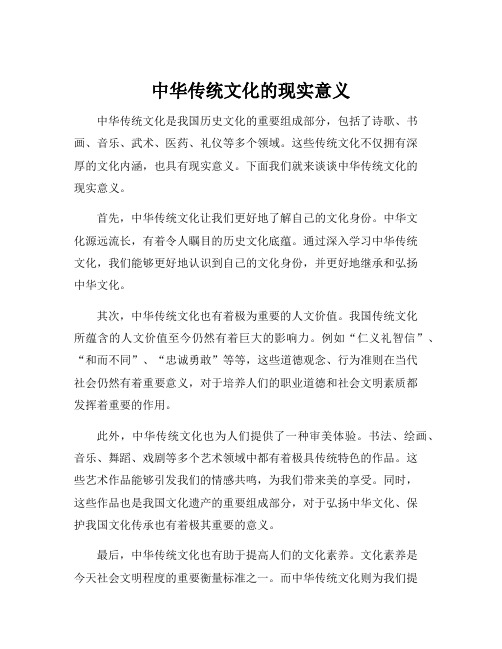 中华传统文化的现实意义

中华传统文化是我国历史文化的重要组成部分，包括了诗歌、书画、音乐、武术、医药、礼仪等多个领域。这些传统文化不仅拥有深厚的文化内涵，也具有现实意义。下面我们就来谈谈中华传统文化的现实意义。

首先，中华传统文化让我们更好地了解自己的文化身份。中华文化源远流长，有着令人瞩目的历史文化底蕴。通过深入学习中华传统文化，我们能够更好地认识到自己的文化身份，并更好地继承和弘扬中华文化。

其次，中华传统文化也有着极为重要的人文价值。我国传统文化所蕴含的人文价值至今仍然有着巨大的影响力。例如“仁义礼智信”、“和而不同”、“忠诚勇敢”等等，这些道德观念、行为准则在当代社会仍然有着重要意义，对于培养人们的职业道德和社会文明素质都发挥着重要的作用。

此外，中华传统文化也为人们提供了一种审美体验。书法、绘画、音乐、舞蹈、戏剧等多个艺术领域中都有着极具传统特色的作品。这些艺术作品能够引发我们的情感共鸣，为我们带来美的享受。同时，这些作品也是我国文化遗产的重要组成部分，对于弘扬中华文化、保护我国文化传承也有着极其重要的意义。

最后，中华传统文化也有助于提高人们的文化素养。文化素养是今天社会文明程度的重要衡量标准之一。而中华传统文化则为我们提